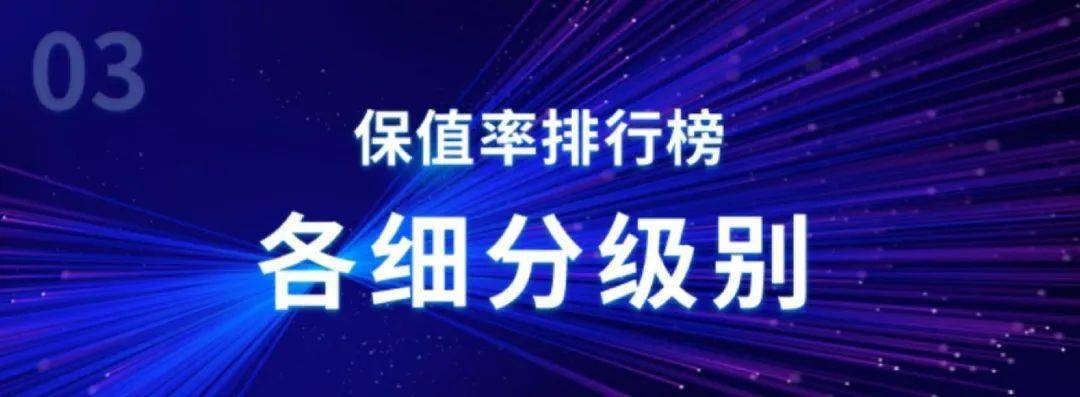 03

保值率排行榜

各细分级别